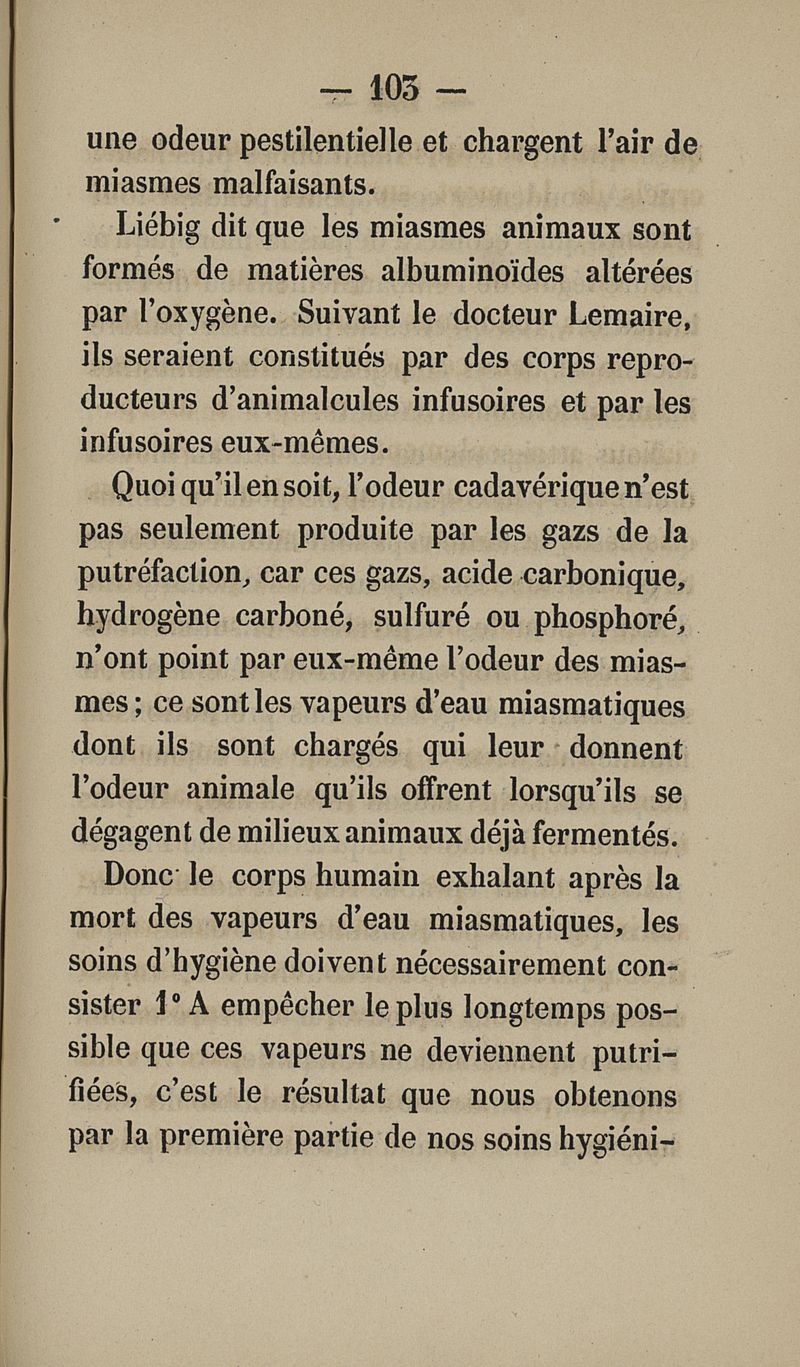 — 103 —

une odeur pestilentielle et chargent l'air de miasmes malfaisants.

Liébig dit que les miasmes animaux sont formés de matières albuminoïdes altérées par l'oxygène. Suivant le docteur Lemaire, ils seraient constitués par des corps reproducteurs d'animalcules infusoires et par les infusoires eux-mêmes.

Quoi qu'il en soit, l'odeur cadavérique n'est pas seulement produite par les gazs de la putréfaction, car ces gazs, acide carbonique, hydrogène carboné, sulfuré ou phosphoré, n'ont point par eux-même l'odeur des miasmes; ce sont les vapeurs d'eau miasmatiques dont ils sont chargés qui leur donnent l'odeur animale qu'ils offrent lorsqu'ils se dégagent de milieux animaux déjà fermentés.

Donc le corps humain exhalant après la mort des vapeurs d'eau miasmatiques, les soins d'hygiène doivent nécessairement consister 1° A empêcher le plus longtemps possible que ces vapeurs ne deviennent putrifiées, c'est le résultat que nous obtenons par la première partie de nos soins hygiéni-